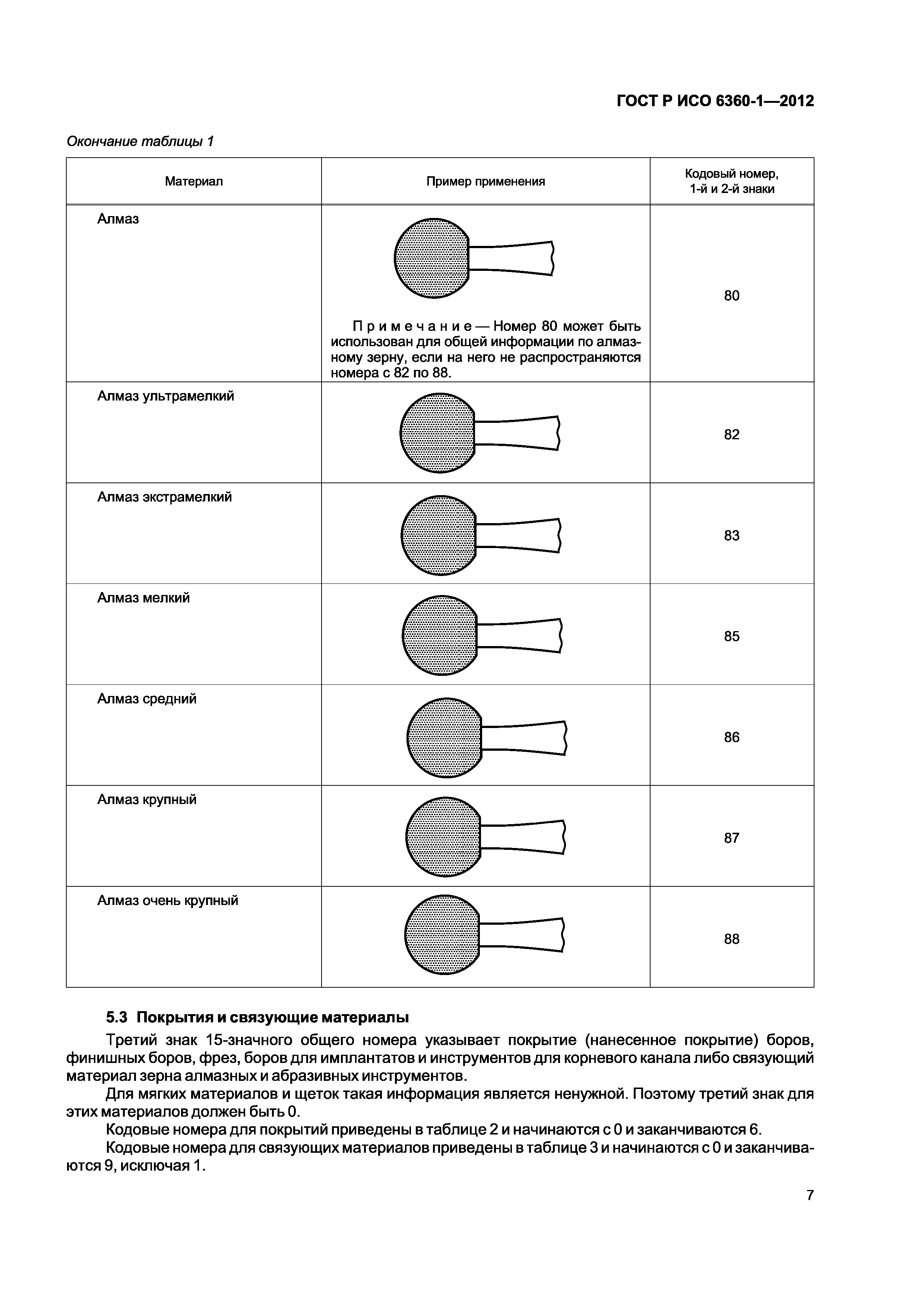 ГОСТ Р ИСО 6360-1—2012

Окончание таблицы 1

| Материал | Пример применения | Кодовый номер, 1-й и 2-й знаки |
|---|---|---|
| Алмаз | Примечание — Номер 80 может быть использован для общей информации по алмазному зерну, если на него не распространяются номера с 82 по 88. | 80 |
| Алмаз ультрамелкий | | 82 |
| Алмаз экстрамелкий | | 83 |
| Алмаз мелкий | | 85 |
| Алмаз средний | | 86 |
| Алмаз крупный | | 87 |
| Алмаз очень крупный | | 88 |

5.3 Покрытия и связующие материалы

Третий знак 15-значного общего номера указывает покрытие (нанесенное покрытие) боров, финишных боров, фрез, боров для имплантатов и инструментов для корневого канала либо связующий материал зерна алмазных и абразивных инструментов.

Для мягких материалов и щеток такая информация является ненужной. Поэтому третий знак для этих материалов должен быть 0.

Кодовые номера для покрытий приведены в таблице 2 и начинаются с 0 и заканчиваются 6.

Кодовые номера для связующих материалов приведены в таблице 3 и начинаются с 0 и заканчиваются 9, исключая 1.

7